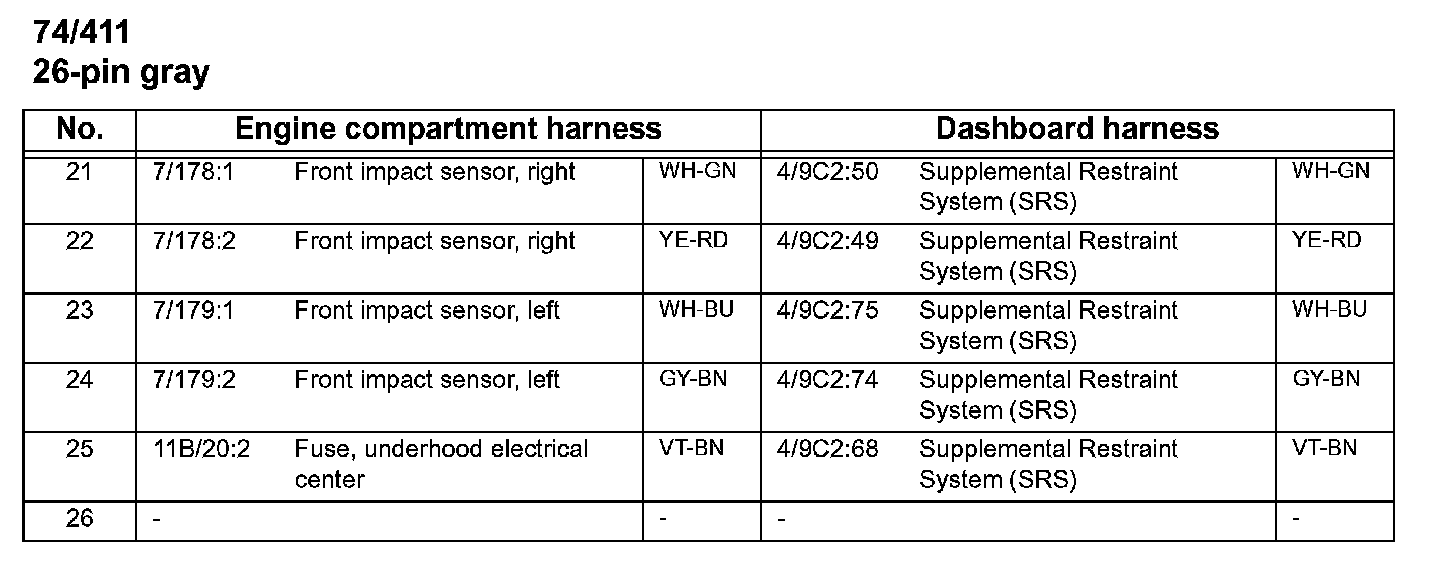 74/411
26-pin gray

| No. | Engine compartment harness | | | Dashboard harness | | |
|---|---|---|---|---|---|---|
| 21 | 7/178:1 | Front impact sensor, right | WH-GN | 4/9C2:50 | Supplemental Restraint System (SRS) | WH-GN |
| 22 | 7/178:2 | Front impact sensor, right | YE-RD | 4/9C2:49 | Supplemental Restraint System (SRS) | YE-RD |
| 23 | 7/179:1 | Front impact sensor, left | WH-BU | 4/9C2:75 | Supplemental Restraint System (SRS) | WH-BU |
| 24 | 7/179:2 | Front impact sensor, left | GY-BN | 4/9C2:74 | Supplemental Restraint System (SRS) | GY-BN |
| 25 | 11B/20:2 | Fuse, underhood electrical center | VT-BN | 4/9C2:68 | Supplemental Restraint System (SRS) | VT-BN |
| 26 | - | | - | - | | - |